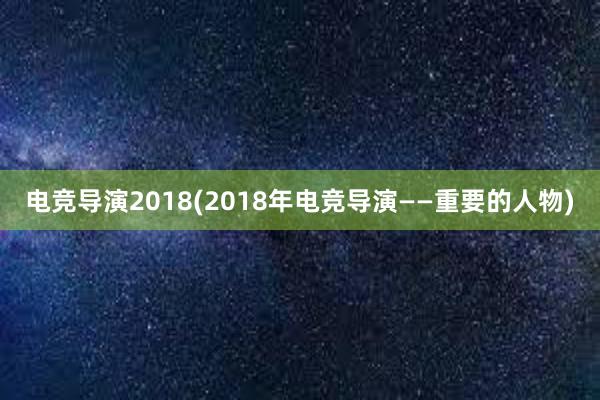 电竞导演2018(2018年电竞导演——重要的人物)